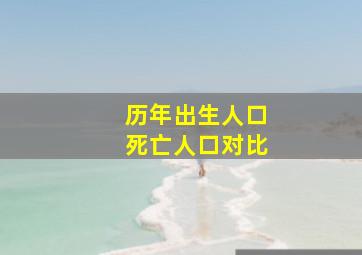 历年出生人口
死亡人口对比